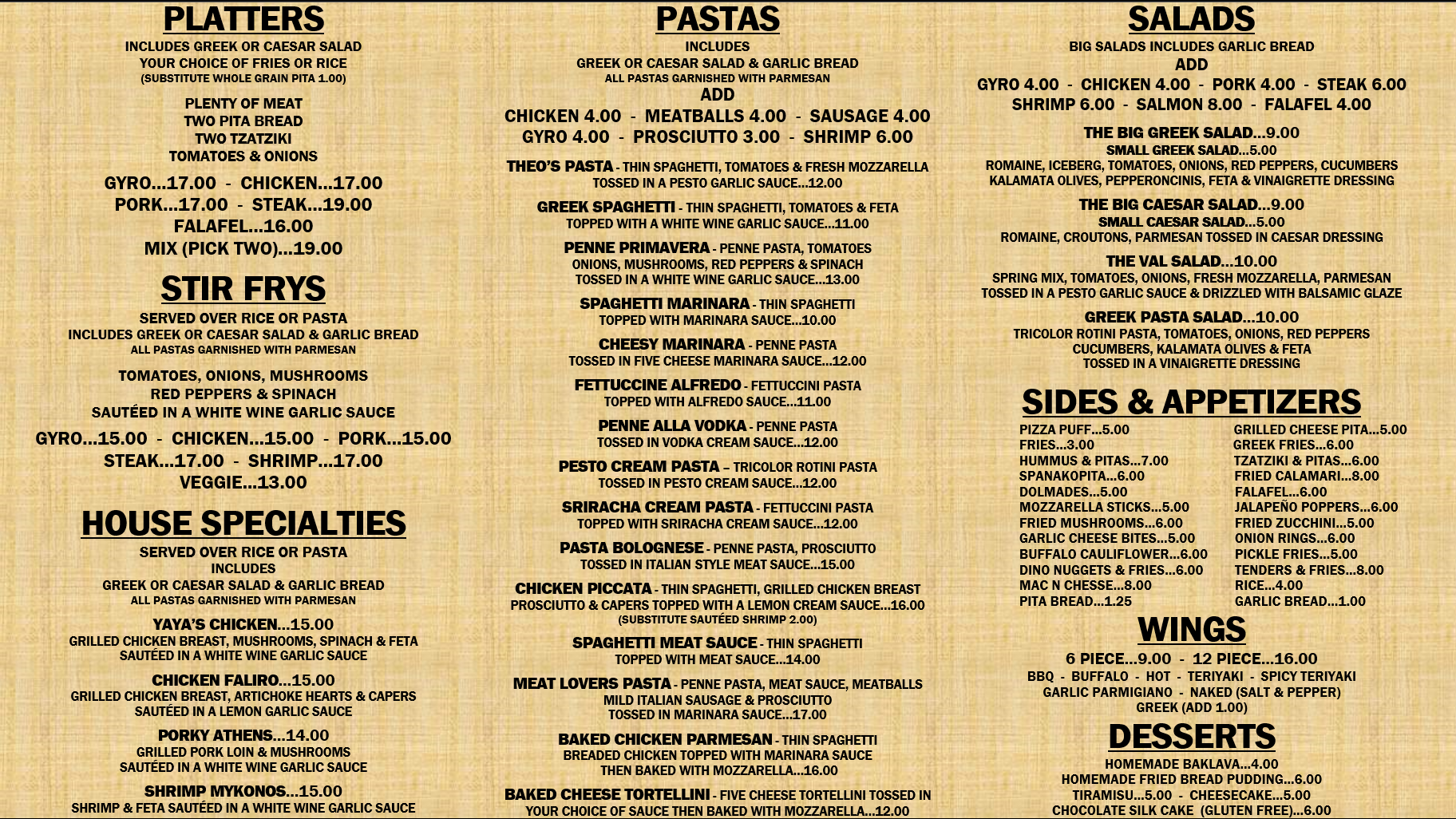 PLATTERS
INCLUDES GREEK OR CAESAR SALAD
YOUR CHOICE OF FRIES OR RICE
(SUBSTITUTE WHOLE GRAIN PITA 1.00)

PLENTY OF MEAT
TWO PITA BREAD
TWO TZATZIKI
TOMATOES & ONIONS

GYRO...17.00 - CHICKEN...17.00
PORK...17.00 - STEAK...19.00
FALAFEL...16.00
MIX (PICK TWO)...19.00

STIR FRYS
SERVED OVER RICE OR PASTA
INCLUDES GREEK OR CAESAR SALAD & GARLIC BREAD
ALL PASTAS GARNISHED WITH PARMESAN

TOMATOES, ONIONS, MUSHROOMS
RED PEPPERS & SPINACH
SAUTÉED IN A WHITE WINE GARLIC SAUCE

GYRO...15.00 - CHICKEN...15.00 - PORK...15.00
STEAK...17.00 - SHRIMP...17.00
VEGGIE...13.00

HOUSE SPECIALTIES
SERVED OVER RICE OR PASTA
INCLUDES
GREEK OR CAESAR SALAD & GARLIC BREAD
ALL PASTAS GARNISHED WITH PARMESAN

YAYA'S CHICKEN...15.00
GRILLED CHICKEN BREAST, MUSHROOMS, SPINACH & FETA
SAUTÉED IN A WHITE WINE GARLIC SAUCE

CHICKEN FALIRO...15.00
GRILLED CHICKEN BREAST, ARTICHOKE HEARTS & CAPERS
SAUTÉED IN A LEMON GARLIC SAUCE

PORKY ATHENS...14.00
GRILLED PORK LOIN & MUSHROOMS
SAUTÉED IN A WHITE WINE GARLIC SAUCE

SHRIMP MYKONOS...15.00
SHRIMP & FETA SAUTÉED IN A WHITE WINE GARLIC SAUCE

PASTAS
INCLUDES
GREEK OR CAESAR SALAD & GARLIC BREAD
ALL PASTAS GARNISHED WITH PARMESAN
ADD
CHICKEN 4.00 - MEATBALLS 4.00 - SAUSAGE 4.00
GYRO 4.00 - PROSCIUTTO 3.00 - SHRIMP 6.00

THEO'S PASTA - THIN SPAGHETTI, TOMATOES & FRESH MOZZARELLA
TOSSED IN A PESTO GARLIC SAUCE...12.00

GREEK SPAGHETTI - THIN SPAGHETTI, TOMATOES & FETA
TOPPED WITH A WHITE WINE GARLIC SAUCE...11.00

PENNE PRIMAVERA - PENNE PASTA, TOMATOES
ONIONS, MUSHROOMS, RED PEPPERS & SPINACH
TOSSED IN A WHITE WINE GARLIC SAUCE...13.00

SPAGHETTI MARINARA - THIN SPAGHETTI
TOPPED WITH MARINARA SAUCE...10.00

CHEESY MARINARA - PENNE PASTA
TOSSED IN FIVE CHEESE MARINARA SAUCE...12.00

FETTUCCINE ALFREDO - FETTUCCINI PASTA
TOPPED WITH ALFREDO SAUCE...11.00

PENNE ALLA VODKA - PENNE PASTA
TOSSED IN VODKA CREAM SAUCE...12.00

PESTO CREAM PASTA – TRICOLOR ROTINI PASTA
TOSSED IN PESTO CREAM SAUCE...12.00

SRIRACHA CREAM PASTA - FETTUCCINI PASTA
TOPPED WITH SRIRACHA CREAM SAUCE...12.00

PASTA BOLOGNESE - PENNE PASTA, PROSCIUTTO
TOSSED IN ITALIAN STYLE MEAT SAUCE...15.00

CHICKEN PICCATA - THIN SPAGHETTI, GRILLED CHICKEN BREAST
PROSCIUTTO & CAPERS TOPPED WITH A LEMON CREAM SAUCE...16.00
(SUBSTITUTE SAUTÉED SHRIMP 2.00)

SPAGHETTI MEAT SAUCE - THIN SPAGHETTI
TOPPED WITH MEAT SAUCE...14.00

MEAT LOVERS PASTA - PENNE PASTA, MEAT SAUCE, MEATBALLS
MILD ITALIAN SAUSAGE & PROSCIUTTO
TOSSED IN MARINARA SAUCE...17.00

BAKED CHICKEN PARMESAN - THIN SPAGHETTI
BREADED CHICKEN TOPPED WITH MARINARA SAUCE
THEN BAKED WITH MOZZARELLA...16.00

BAKED CHEESE TORTELLINI - FIVE CHEESE TORTELLINI TOSSED IN
YOUR CHOICE OF SAUCE THEN BAKED WITH MOZZARELLA...12.00

SALADS
BIG SALADS INCLUDES GARLIC BREAD
ADD
GYRO 4.00 - CHICKEN 4.00 - PORK 4.00 - STEAK 6.00
SHRIMP 6.00 - SALMON 8.00 - FALAFEL 4.00

THE BIG GREEK SALAD...9.00
SMALL GREEK SALAD...5.00
ROMAINE, ICEBERG, TOMATOES, ONIONS, RED PEPPERS, CUCUMBERS
KALAMATA OLIVES, PEPPERONCINIS, FETA & VINAIGRETTE DRESSING

THE BIG CAESAR SALAD...9.00
SMALL CAESAR SALAD...5.00
ROMAINE, CROUTONS, PARMESAN TOSSED IN CAESAR DRESSING

THE VAL SALAD...10.00
SPRING MIX, TOMATOES, ONIONS, FRESH MOZZARELLA, PARMESAN
TOSSED IN A PESTO GARLIC SAUCE & DRIZZLED WITH BALSAMIC GLAZE

GREEK PASTA SALAD...10.00
TRICOLOR ROTINI PASTA, TOMATOES, ONIONS, RED PEPPERS
CUCUMBERS, KALAMATA OLIVES & FETA
TOSSED IN A VINAIGRETTE DRESSING

SIDES & APPETIZERS
PIZZA PUFF...5.00
FRIES...3.00
HUMMUS & PITAS...7.00
SPANAKOPITA...6.00
DOLMADES...5.00
MOZZARELLA STICKS...5.00
FRIED MUSHROOMS...6.00
GARLIC CHEESE BITES...5.00
BUFFALO CAULIFLOWER...6.00
DINO NUGGETS & FRIES...6.00
MAC N CHESSE...8.00
PITA BREAD...1.25

GRILLED CHEESE PITA...5.00
GREEK FRIES...6.00
TZATZIKI & PITAS...6.00
FRIED CALAMARI...8.00
FALAFEL...6.00
JALAPEÑO POPPERS...6.00
FRIED ZUCCHINI...5.00
ONION RINGS...6.00
PICKLE FRIES...5.00
TENDERS & FRIES...8.00
RICE...4.00
GARLIC BREAD...1.00

WINGS
6 PIECE...9.00 - 12 PIECE...16.00
BBQ - BUFFALO - HOT - TERIYAKI - SPICY TERIYAKI
GARLIC PARMIGIANO - NAKED (SALT & PEPPER)
GREEK (ADD 1.00)

DESSERTS
HOMEMADE BAKLAVA...4.00
HOMEMADE FRIED BREAD PUDDING...6.00
TIRAMISU...5.00 - CHEESECAKE...5.00
CHOCOLATE SILK CAKE (GLUTEN FREE)...6.00